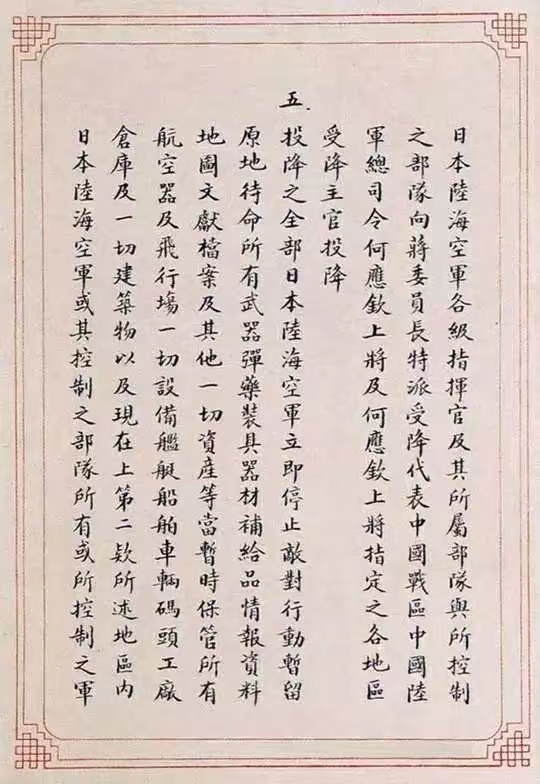 日本陸海空軍各級指揮官及其所屬部隊與所控制之部隊向蔣委員長特派受降代表中國戰區中國陸軍總司令何應欽上將及何應欽上將指定之各地區受降主官投降

五.

投降之全部日本陸海空軍立即停止敵對行動暫留原地待命所有武器彈藥裝具器材補給品情報資料地圖文獻檔案及其他一切資產等當暫時保管所有航空器及飛行場一切設備艦艇船舶車輛碼頭工廠倉庫及一切建築物以及現在上第二款所述地區內日本陸海空軍或其控制之部隊所有或所控制之軍